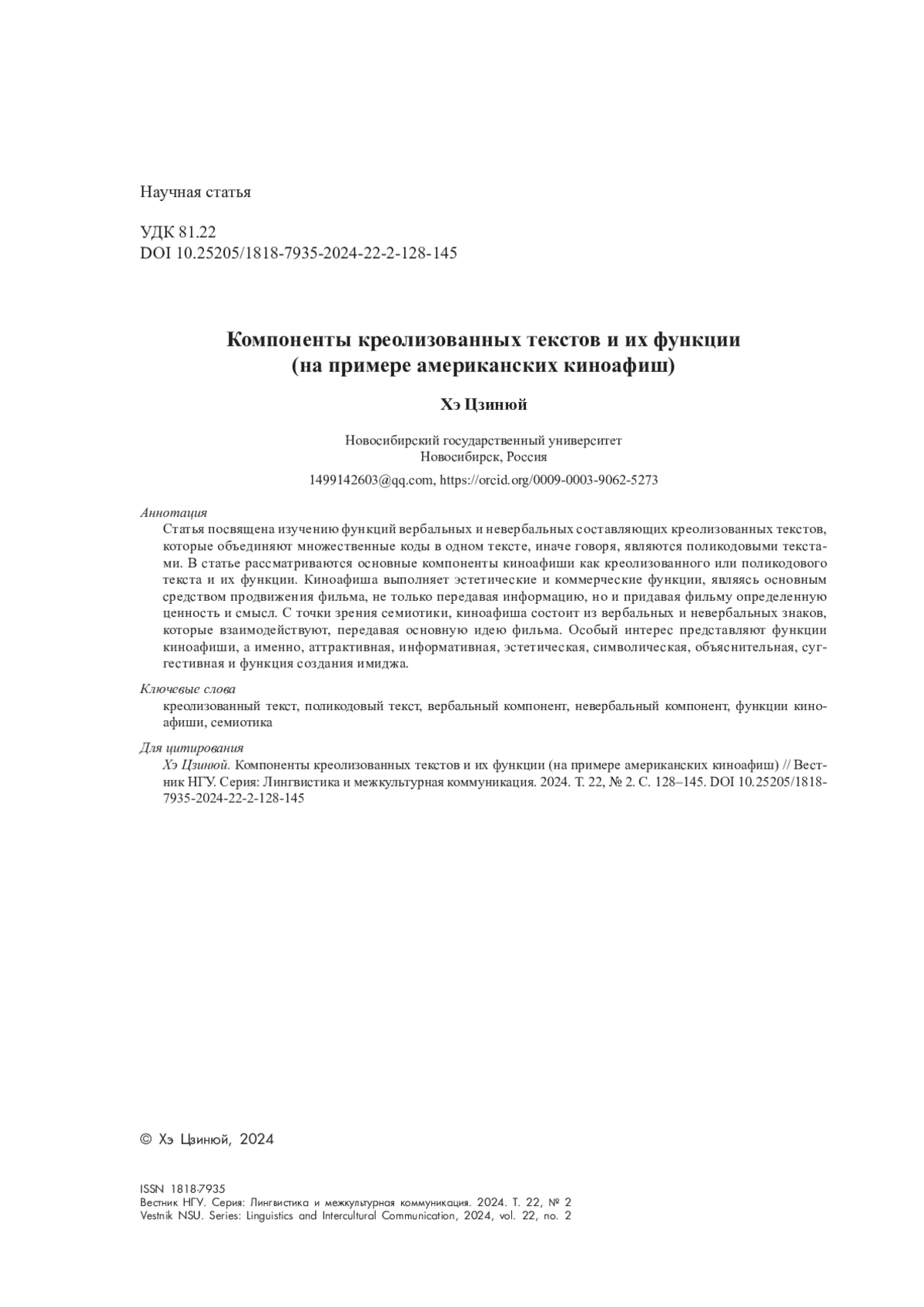 Научная статья

УДК 81.22
DOI 10.25205/1818-7935-2024-22-2-128-145

Компоненты креолизованных текстов и их функции
(на примере американских киноафиш)

Хэ Цзинюй

Новосибирский государственный университет
Новосибирск, Россия

1499142603@qq.com, https://orcid.org/0009-0003-9062-5273

Аннотация
Статья посвящена изучению функций вербальных и невербальных составляющих креолизованных текстов, которые объединяют множественные коды в одном тексте, иначе говоря, являются поликодовыми текстами. В статье рассматриваются основные компоненты киноафиши как креолизованного или поликодового текста и их функции. Киноафиша выполняет эстетические и коммерческие функции, являясь основным средством продвижения фильма, не только передавая информацию, но и придавая фильму определенную ценность и смысл. С точки зрения семиотики, киноафиша состоит из вербальных и невербальных знаков, которые взаимодействуют, передавая основную идею фильма. Особый интерес представляют функции киноафиши, а именно, аттрактивная, информативная, эстетическая, символическая, объяснительная, суггестивная и функция создания имиджа.

Ключевые слова
креолизованный текст, поликодовый текст, вербальный компонент, невербальный компонент, функции киноафиши, семиотика

Для цитирования
Хэ Цзинюй. Компоненты креолизованных текстов и их функции (на примере американских киноафиш) // Вестник НГУ. Серия: Лингвистика и межкультурная коммуникация. 2024. Т. 22, № 2. С. 128–145. DOI 10.25205/1818-7935-2024-22-2-128-145

© Хэ Цзинюй, 2024

ISSN 1818-7935
Вестник НГУ. Серия: Лингвистика и межкультурная коммуникация. 2024. Т. 22, № 2
Vestnik NSU. Series: Linguistics and Intercultural Communication, 2024, vol. 22, no. 2